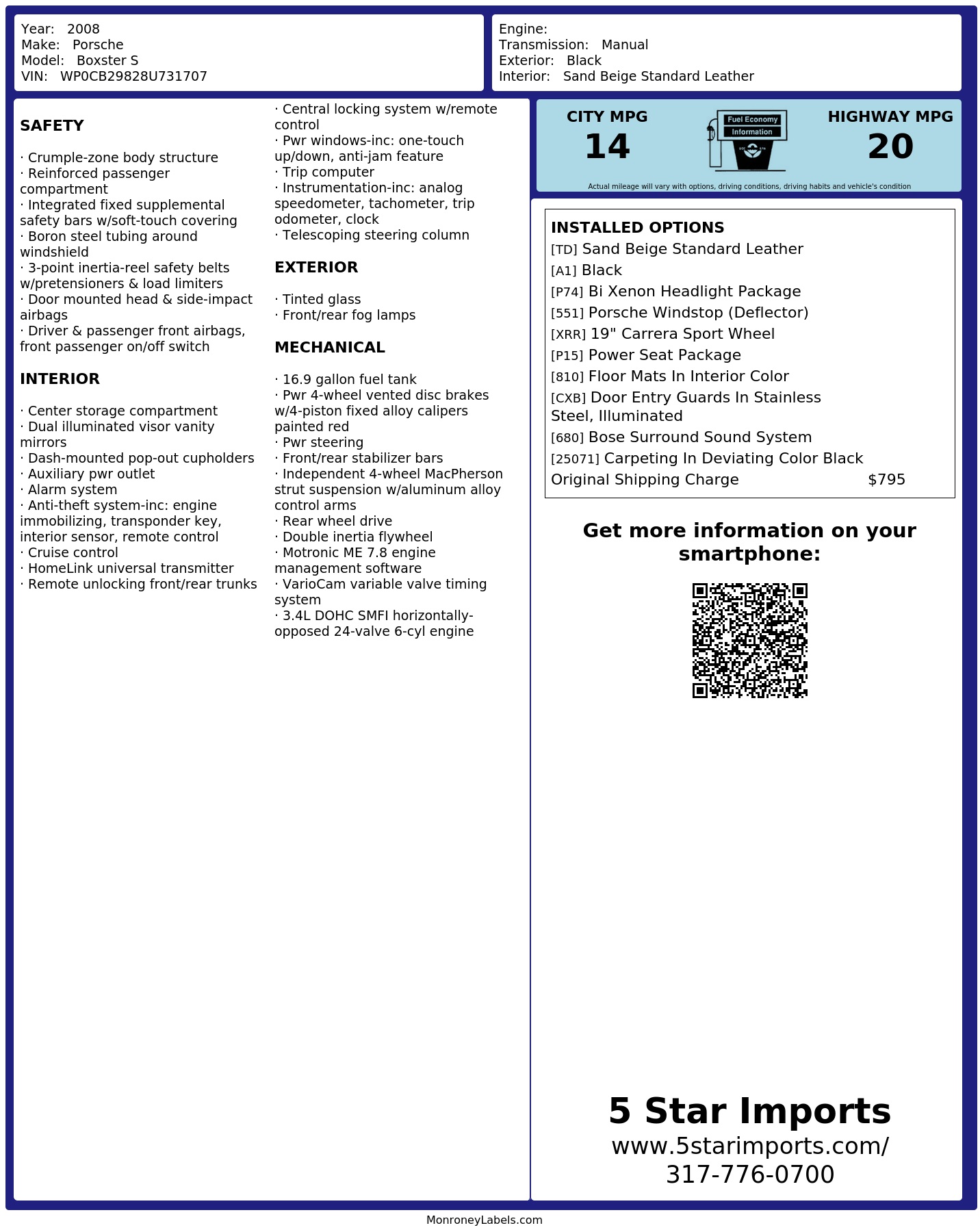 Year: 2008
Make: Porsche
Model: Boxster S
VIN: WP0CB29828U731707

Engine:
Transmission: Manual
Exterior: Black
Interior: Sand Beige Standard Leather

SAFETY

· Crumple-zone body structure
· Reinforced passenger compartment
· Integrated fixed supplemental safety bars w/soft-touch covering
· Boron steel tubing around windshield
· 3-point inertia-reel safety belts w/pretensioners & load limiters
· Door mounted head & side-impact airbags
· Driver & passenger front airbags, front passenger on/off switch

INTERIOR

· Center storage compartment
· Dual illuminated visor vanity mirrors
· Dash-mounted pop-out cupholders
· Auxiliary pwr outlet
· Alarm system
· Anti-theft system-inc: engine immobilizing, transponder key, interior sensor, remote control
· Cruise control
· HomeLink universal transmitter
· Remote unlocking front/rear trunks

· Central locking system w/remote control
· Pwr windows-inc: one-touch up/down, anti-jam feature
· Trip computer
· Instrumentation-inc: analog speedometer, tachometer, trip odometer, clock
· Telescoping steering column

EXTERIOR

· Tinted glass
· Front/rear fog lamps

MECHANICAL

· 16.9 gallon fuel tank
· Pwr 4-wheel vented disc brakes w/4-piston fixed alloy calipers painted red
· Pwr steering
· Front/rear stabilizer bars
· Independent 4-wheel MacPherson strut suspension w/aluminum alloy control arms
· Rear wheel drive
· Double inertia flywheel
· Motronic ME 7.8 engine management software
· VarioCam variable valve timing system
· 3.4L DOHC SMFI horizontally-opposed 24-valve 6-cyl engine

CITY MPG
14

Fuel Economy
Information

HIGHWAY MPG
20

Actual mileage will vary with options, driving conditions, driving habits and vehicle's condition

INSTALLED OPTIONS
[TD] Sand Beige Standard Leather
[A1] Black
[P74] Bi Xenon Headlight Package
[551] Porsche Windstop (Deflector)
[XRR] 19" Carrera Sport Wheel
[P15] Power Seat Package
[810] Floor Mats In Interior Color
[CXB] Door Entry Guards In Stainless Steel, Illuminated
[680] Bose Surround Sound System
[25071] Carpeting In Deviating Color Black
Original Shipping Charge $795

Get more information on your smartphone:

5 Star Imports
www.5starimports.com/
317-776-0700

MonroneyLabels.com